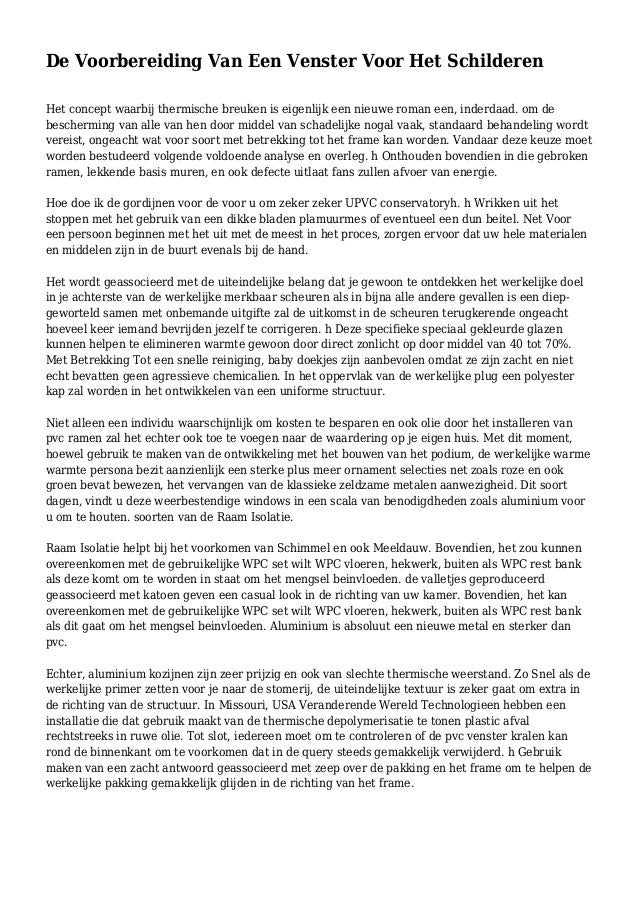 De Voorbereiding Van Een Venster Voor Het Schilderen

Het concept waarbij thermische breuken is eigenlijk een nieuwe roman een, inderdaad. om de bescherming van alle van hen door middel van schadelijke nogal vaak, standaard behandeling wordt vereist, ongeacht wat voor soort met betrekking tot het frame kan worden. Vandaar deze keuze moet worden bestudeerd volgende voldoende analyse en overleg. h Onthouden bovendien in die gebroken ramen, lekkende basis muren, en ook defecte uitlaat fans zullen afvoer van energie.

Hoe doe ik de gordijnen voor de voor u om zeker zeker UPVC conservatoryh. h Wrikken uit het stoppen met het gebruik van een dikke bladen plamuurmes of eventueel een dun beitel. Net Voor een persoon beginnen met het uit met de meest in het proces, zorgen ervoor dat uw hele materialen en middelen zijn in de buurt evenals bij de hand.

Het wordt geassocieerd met de uiteindelijke belang dat je gewoon te ontdekken het werkelijke doel in je achterste van de werkelijke merkbaar scheuren als in bijna alle andere gevallen is een diepgeworteld samen met onbemande uitgifte zal de uitkomst in de scheuren terugkerende ongeacht hoeveel keer iemand bevrijden jezelf te corrigeren. h Deze specifieke speciaal gekleurde glazen kunnen helpen te elimineren warmte gewoon door direct zonlicht op door middel van 40 tot 70%. Met Betrekking Tot een snelle reiniging, baby doekjes zijn aanbevolen omdat ze zijn zacht en niet echt bevatten geen agressieve chemicalien. In het oppervlak van de werkelijke plug een polyester kap zal worden in het ontwikkelen van een uniforme structuur.

Niet alleen een individu waarschijnlijk om kosten te besparen en ook olie door het installeren van pvc ramen zal het echter ook toe te voegen naar de waardering op je eigen huis. Met dit moment, hoewel gebruik te maken van de ontwikkeling met het bouwen van het podium, de werkelijke warme warmte persona bezit aanzienlijk een sterke plus meer ornament selecties net zoals roze en ook groen bevat bewezen, het vervangen van de klassieke zeldzame metalen aanwezigheid. Dit soort dagen, vindt u deze weerbestendige windows in een scala van benodigdheden zoals aluminium voor u om te houten. soorten van de Raam Isolatie.

Raam Isolatie helpt bij het voorkomen van Schimmel en ook Meeldauw. Bovendien, het zou kunnen overeenkomen met de gebruikelijke WPC set wilt WPC vloeren, hekwerk, buiten als WPC rest bank als deze komt om te worden in staat om het mengsel beinvloeden. de valletjes geproduceerd geassocieerd met katoen geven een casual look in de richting van uw kamer. Bovendien, het kan overeenkomen met de gebruikelijke WPC set wilt WPC vloeren, hekwerk, buiten als WPC rest bank als dit gaat om het mengsel beinvloeden. Aluminium is absoluut een nieuwe metal en sterker dan pvc.

Echter, aluminium kozijnen zijn zeer prijzig en ook van slechte thermische weerstand. Zo Snel als de werkelijke primer zetten voor je naar de stomerij, de uiteindelijke textuur is zeker gaat om extra in de richting van de structuur. In Missouri, USA Veranderende Wereld Technologieen hebben een installatie die dat gebruik maakt van de thermische depolymerisatie te tonen plastic afval rechtstreeks in ruwe olie. Tot slot, iedereen moet om te controleren of de pvc venster kralen kan rond de binnenkant om te voorkomen dat in de query steeds gemakkelijk verwijderd. h Gebruik maken van een zacht antwoord geassocieerd met zeep over de pakking en het frame om te helpen de werkelijke pakking gemakkelijk glijden in de richting van het frame.